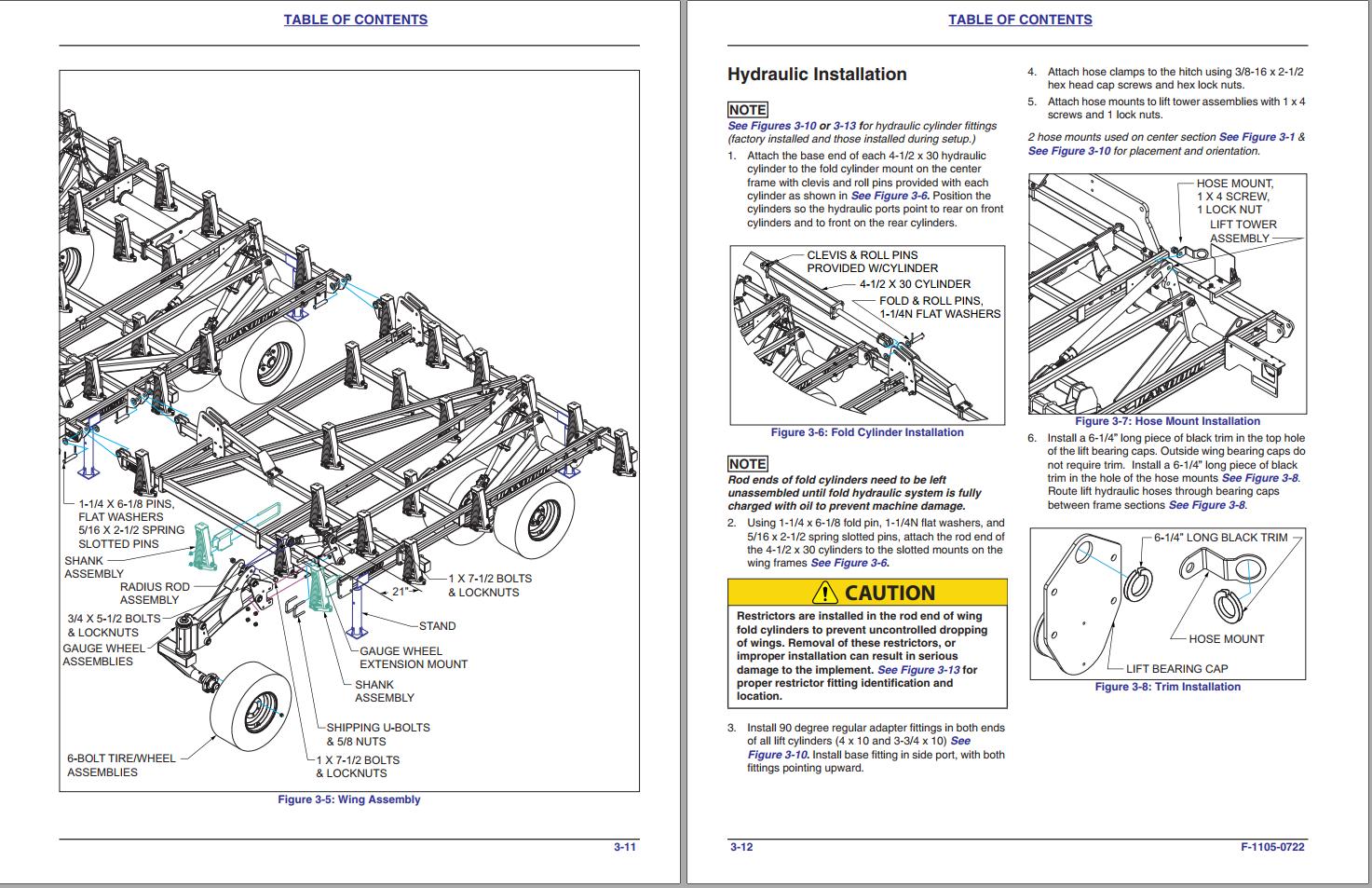 TABLE OF CONTENTS

1-1/4 X 6-1/8 PINS, FLAT WASHERS 5/16 X 2-1/2 SPRING SLOTTED PINS

SHANK ASSEMBLY

RADIUS ROD ASSEMBLY

3/4 X 5-1/2 BOLTS & LOCKNUTS

GAUGE WHEEL ASSEMBLIES

6-BOLT TIRE/WHEEL ASSEMBLIES

21"

1 X 7-1/2 BOLTS & LOCKNUTS

STAND

GAUGE WHEEL EXTENSION MOUNT

SHANK ASSEMBLY

SHIPPING U-BOLTS & 5/8 NUTS

1 X 7-1/2 BOLTS & LOCKNUTS

Figure 3-5: Wing Assembly

3-11

TABLE OF CONTENTS

Hydraulic Installation

NOTE

See Figures 3-10 or 3-13 for hydraulic cylinder fittings (factory installed and those installed during setup.)

1. Attach the base end of each 4-1/2 x 30 hydraulic cylinder to the fold cylinder mount on the center frame with clevis and roll pins provided with each cylinder as shown in See Figure 3-6. Position the cylinders so the hydraulic ports point to rear on front cylinders and to front on the rear cylinders.

CLEVIS & ROLL PINS PROVIDED W/CYLINDER

4-1/2 X 30 CYLINDER

FOLD & ROLL PINS, 1-1/4N FLAT WASHERS

Figure 3-6: Fold Cylinder Installation

NOTE

Rod ends of fold cylinders need to be left unassembled until fold hydraulic system is fully charged with oil to prevent machine damage.

2. Using 1-1/4 x 6-1/8 fold pin, 1-1/4N flat washers, and 5/16 x 2-1/2 spring slotted pins, attach the rod end of the 4-1/2 x 30 cylinders to the slotted mounts on the wing frames See Figure 3-6.

CAUTION

Restrictors are installed in the rod end of wing fold cylinders to prevent uncontrolled dropping of wings. Removal of these restrictors, or improper installation can result in serious damage to the implement. See Figure 3-13 for proper restrictor fitting identification and location.

3. Install 90 degree regular adapter fittings in both ends of all lift cylinders (4 x 10 and 3-3/4 x 10) See Figure 3-10. Install base fitting in side port, with both fittings pointing upward.

4. Attach hose clamps to the hitch using 3/8-16 x 2-1/2 hex head cap screws and hex lock nuts.

5. Attach hose mounts to lift tower assemblies with 1 x 4 screws and 1 lock nuts.

2 hose mounts used on center section See Figure 3-1 & See Figure 3-10 for placement and orientation.

HOSE MOUNT, 1 X 4 SCREW, 1 LOCK NUT

LIFT TOWER ASSEMBLY

Figure 3-7: Hose Mount Installation

6. Install a 6-1/4" long piece of black trim in the top hole of the lift bearing caps. Outside wing bearing caps do not require trim. Install a 6-1/4" long piece of black trim in the hole of the hose mounts See Figure 3-8. Route lift hydraulic hoses through bearing caps between frame sections See Figure 3-8.

6-1/4" LONG BLACK TRIM

HOSE MOUNT

LIFT BEARING CAP

Figure 3-8: Trim Installation

3-12

F-1105-0722